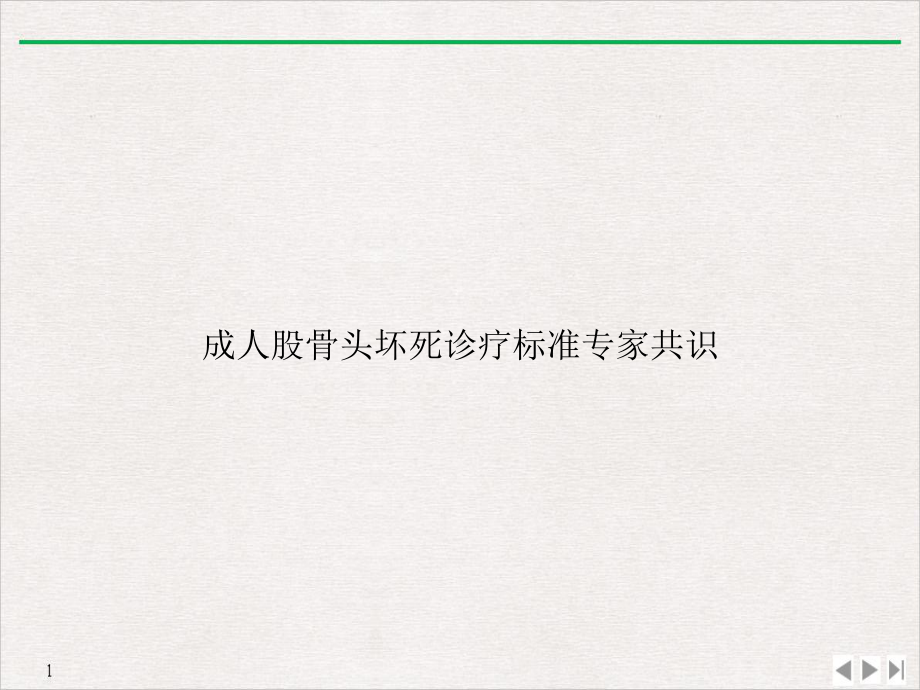 成人股骨头坏死诊疗标准专家共识

1